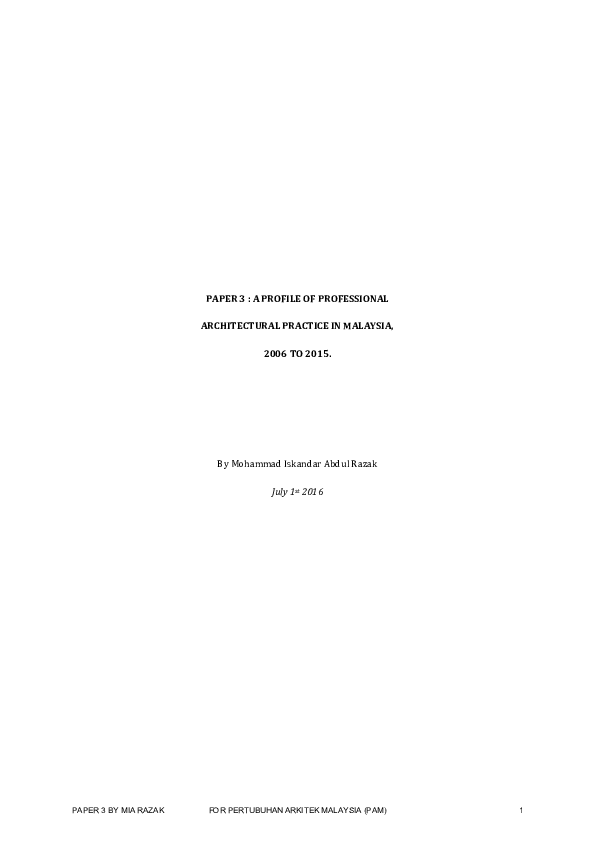 PAPER 3 : A PROFILE OF PROFESSIONAL

ARCHITECTURAL PRACTICE IN MALAYSIA,

2006 TO 2015.

By Mohammad Iskandar Abdul Razak

July 1st 2016

PAPER 3 BY MIA RAZAK FOR PERTUBUHAN ARKITEK MALAYSIA (PAM) 1